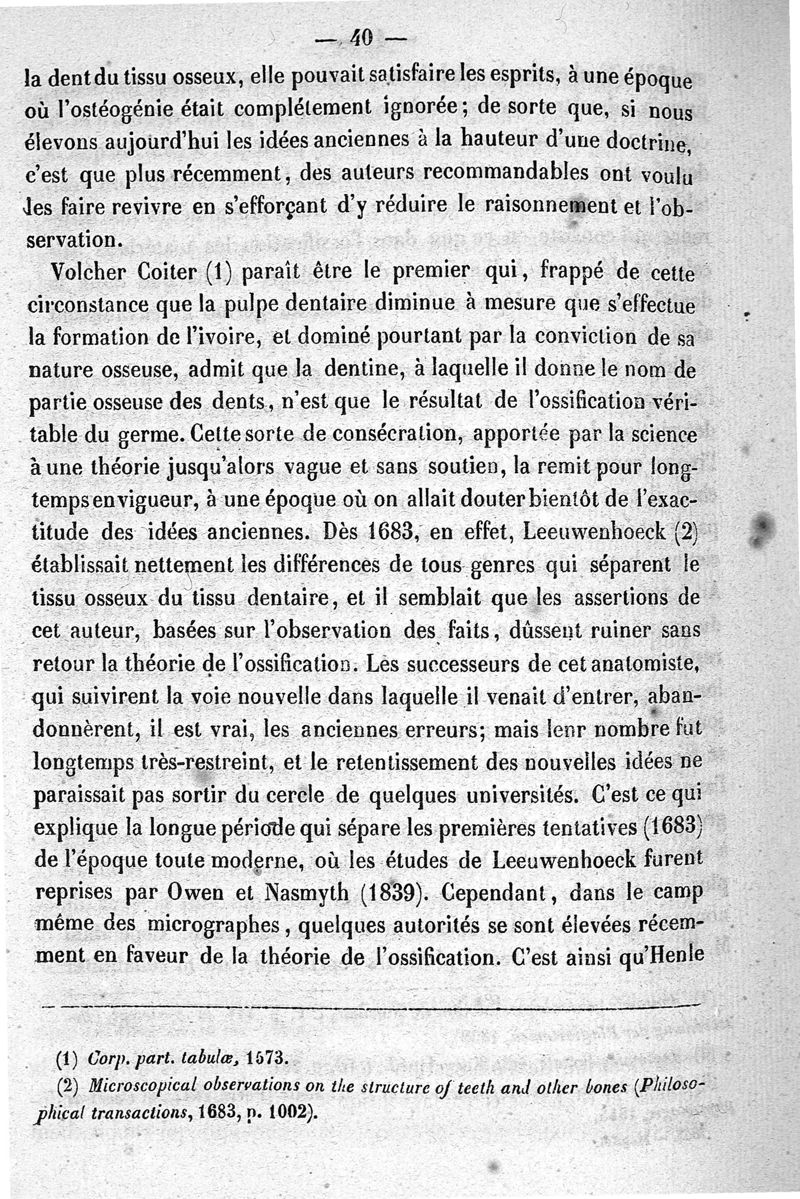 — 40 —

la dent du tissu osseux, elle pouvait satisfaire les esprits, à une époque où l'ostéogénie était complétement ignorée; de sorte que, si nous élevons aujourd'hui les idées anciennes à la hauteur d'une doctrine, c'est que plus récemment, des auteurs recommandables ont voulu les faire revivre en s'efforçant d'y réduire le raisonnement et l'observation.

Volcher Coiter (1) paraît être le premier qui, frappé de cette circonstance que la pulpe dentaire diminue à mesure que s'effectue la formation de l'ivoire, et dominé pourtant par la conviction de sa nature osseuse, admit que la dentine, à laquelle il donne le nom de partie osseuse des dents, n'est que le résultat de l'ossification véritable du germe. Cette sorte de consécration, apportée par la science à une théorie jusqu'alors vague et sans soutien, la remit pour longtemps en vigueur, à une époque où on allait douter bientôt de l'exactitude des idées anciennes. Dès 1683, en effet, Leeuwenhoeck (2) établissait nettement les différences de tous genres qui séparent le tissu osseux du tissu dentaire, et il semblait que les assertions de cet auteur, basées sur l'observation des faits, dûssent ruiner sans retour la théorie de l'ossification. Les successeurs de cet anatomiste, qui suivirent la voie nouvelle dans laquelle il venait d'entrer, abandonnèrent, il est vrai, les anciennes erreurs; mais leur nombre fut longtemps très-restreint, et le retentissement des nouvelles idées ne paraissait pas sortir du cercle de quelques universités. C'est ce qui explique la longue période qui sépare les premières tentatives (1683) de l'époque toute moderne, où les études de Leeuwenhoeck furent reprises par Owen et Nasmyth (1839). Cependant, dans le camp même des micrographes, quelques autorités se sont élevées récemment en faveur de la théorie de l'ossification. C'est ainsi qu'Henle

(1) Corp. part. tabulæ, 1573.
(2) Microscopical observations on the structure of teeth and other bones (Philosophical transactions, 1683, p. 1002).